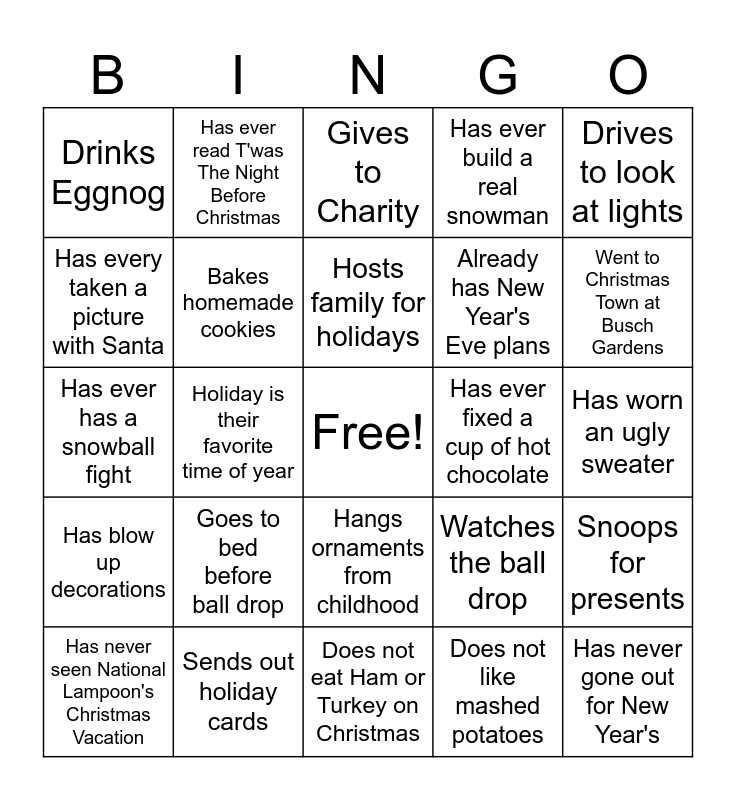 | B | I | N | G | O |
|---|---|---|---|---|
| Drinks Eggnog | Has ever read T'was The Night Before Christmas | Gives to Charity | Has ever build a real snowman | Drives to look at lights |
| Has every taken a picture with Santa | Bakes homemade cookies | Hosts family for holidays | Already has New Year's Eve plans | Went to Christmas Town at Busch Gardens |
| Has ever has a snowball fight | Holiday is their favorite time of year | Free! | Has ever fixed a cup of hot chocolate | Has worn an ugly sweater |
| Has blow up decorations | Goes to bed before ball drop | Hangs ornaments from childhood | Watches the ball drop | Snoops for presents |
| Has never seen National Lampoon's Christmas Vacation | Sends out holiday cards | Does not eat Ham or Turkey on Christmas | Does not like mashed potatoes | Has never gone out for New Year's |